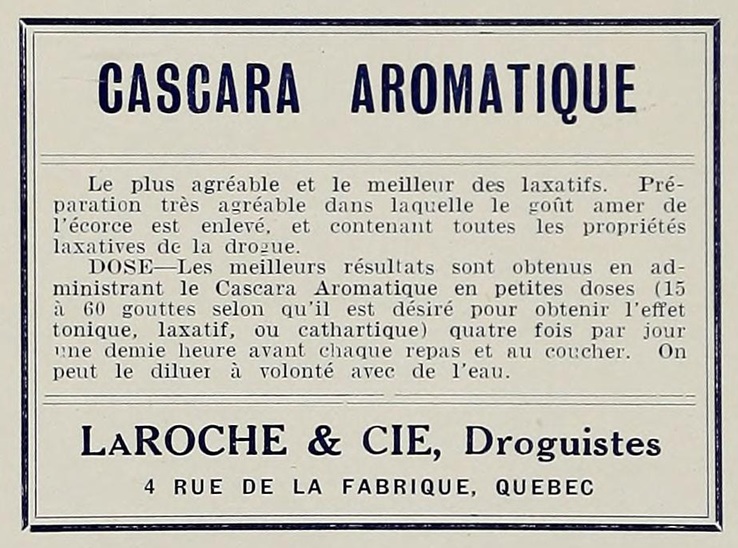 CASCARA AROMATIQUE

Le plus agréable et le meilleur des laxatifs. Préparation très agréable dans laquelle le goût amer de l'écorce est enlevé, et contenant toutes les propriétés laxatives de la drogue.

DOSE—Les meilleurs résultats sont obtenus en administrant le Cascara Aromatique en petites doses (15 à 60 gouttes selon qu'il est désiré pour obtenir l'effet tonique, laxatif, ou cathartique) quatre fois par jour une demie heure avant chaque repas et au coucher. On peut le diluer à volonté avec de l'eau.

LAROCHE & CIE, Droguistes

4 RUE DE LA FABRIQUE, QUEBEC